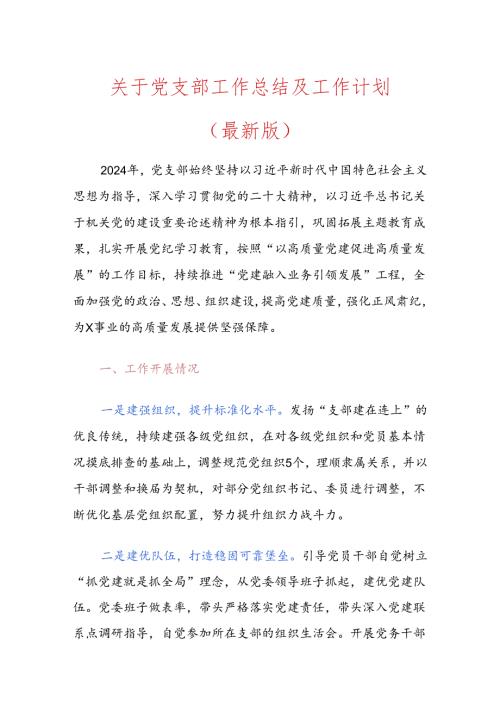 关于党支部工作总结及工作计划

（最新版）

2024年，党支部始终坚持以习近平新时代中国特色社会主义思想为指导，深入学习贯彻党的二十大精神，以习近平总书记关于机关党的建设重要论述精神为根本指引，巩固拓展主题教育成果，扎实开展党纪学习教育，按照“以高质量党建促进高质量发展”的工作目标，持续推进“党建融入业务引领发展”工程，全面加强党的政治、思想、组织建设，提高党建质量，强化正风肃纪，为X事业的高质量发展提供坚强保障。

一、工作开展情况

一是建强组织，提升标准化水平。发扬“支部建在连上”的优良传统，持续建强各级党组织，在对各级党组织和党员基本情况摸底排查的基础上，调整规范党组织5个，理顺隶属关系，并以干部调整和换届为契机，对部分党组织书记、委员进行调整，不断优化基层党组织配置，努力提升组织力战斗力。

二是建优队伍，打造稳固可靠堡垒。引导党员干部自觉树立“抓党建就是抓全局”理念，从党委领导班子抓起，建优党建队伍。党委班子做表率，带头严格落实党建责任，带头深入党建联系点调研指导，自觉参加所在支部的组织生活会。开展党务干部